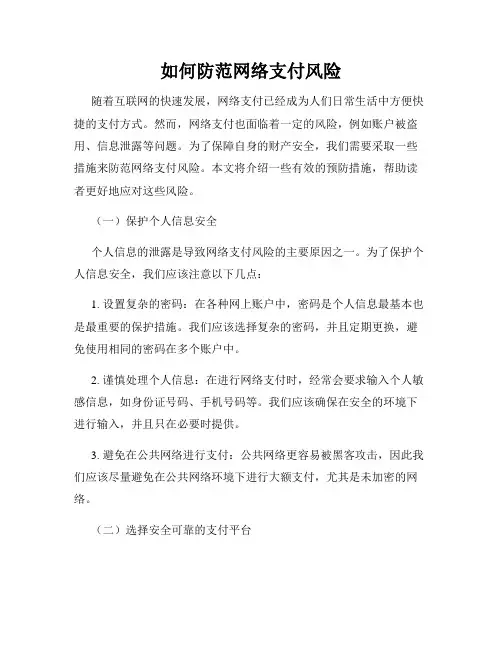 如何防范网络支付风险

随着互联网的快速发展，网络支付已经成为人们日常生活中方便快捷的支付方式。然而，网络支付也面临着一定的风险，例如账户被盗用、信息泄露等问题。为了保障自身的财产安全，我们需要采取一些措施来防范网络支付风险。本文将介绍一些有效的预防措施，帮助读者更好地应对这些风险。

（一）保护个人信息安全

个人信息的泄露是导致网络支付风险的主要原因之一。为了保护个人信息安全，我们应该注意以下几点：

1. 设置复杂的密码：在各种网上账户中，密码是个人信息最基本也是最重要的保护措施。我们应该选择复杂的密码，并且定期更换，避免使用相同的密码在多个账户中。

2. 谨慎处理个人信息：在进行网络支付时，经常会要求输入个人敏感信息，如身份证号码、手机号码等。我们应该确保在安全的环境下进行输入，并且只在必要时提供。

3. 避免在公共网络进行支付：公共网络更容易被黑客攻击，因此我们应该尽量避免在公共网络环境下进行大额支付，尤其是未加密的网络。

（二）选择安全可靠的支付平台